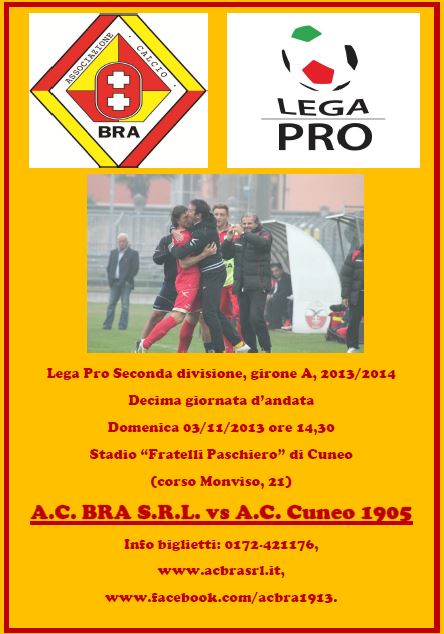 ASSOCIAZIONE · CALCIO · BRA

LEGA PRO

Lega Pro Seconda divisione, girone A, 2013/2014

Decima giornata d'andata

Domenica 03/11/2013 ore 14,30

Stadio "Fratelli Paschiero" di Cuneo

(corso Monviso, 21)

A.C. BRA S.R.L. vs A.C. Cuneo 1905

Info biglietti: 0172-421176,

www.acbrasrl.it,

www.facebook.com/acbra1913.